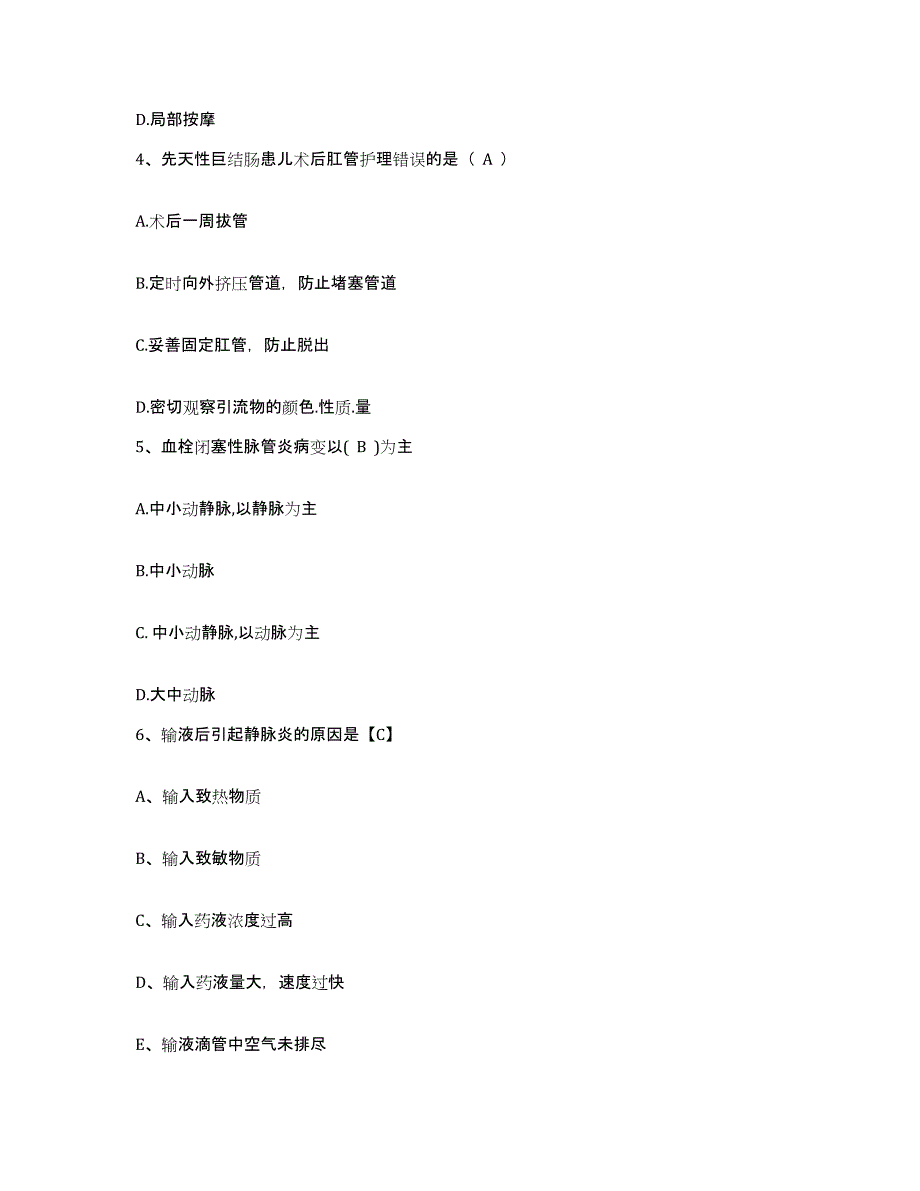 D.局部按摩

4、先天性巨结肠患儿术后肛管护理错误的是（ A ）

A.术后一周拔管

B.定时向外挤压管道，防止堵塞管道

C.妥善固定肛管，防止脱出

D.密切观察引流物的颜色.性质.量

5、血栓闭塞性脉管炎病变以( B )为主

A.中小动静脉,以静脉为主

B.中小动脉

C. 中小动静脉,以动脉为主

D.大中动脉

6、输液后引起静脉炎的原因是【C】

A、输入致热物质

B、输入致敏物质

C、输入药液浓度过高

D、输入药液量大，速度过快

E、输液滴管中空气未排尽